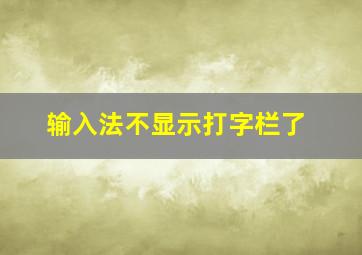 输入法不显示打字栏了